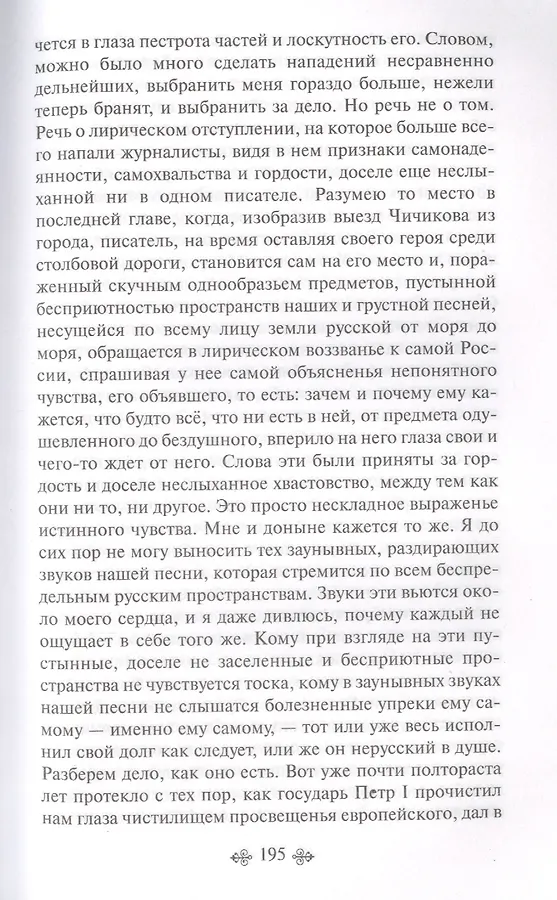 чется в глаза пестрота частей и лоскутность его. Словом, можно было много сделать нападений несравненно дельнейших, выбранить меня гораздо больше, нежели теперь бранят, и выбранить за дело. Но речь не о том. Речь о лирическом отступлении, на которое больше всего напали журналисты, видя в нем признаки самонадеянности, самохвальства и гордости, доселе еще неслыханной ни в одном писателе. Разумею то место в последней главе, когда, изобразив выезд Чичикова из города, писатель, на время оставляя своего героя среди столбовой дороги, становится сам на его место и, пораженный скучным однообразьем предметов, пустынной бесприютностью пространств наших и грустной песней, несущейся по всему лицу земли русской от моря до моря, обращается в лирическом воззванье к самой России, спрашивая у нее самой объясненья непонятного чувства, его объявшего, то есть: зачем и почему ему кажется, что будто всё, что ни есть в ней, от предмета одушевленного до бездушного, вперило на него глаза свои и чего-то ждет от него. Слова эти были приняты за гордость и доселе неслыханное хвастовство, между тем как они ни то, ни другое. Это просто нескладное выраженье истинного чувства. Мне и доныне кажется то же. Я до сих пор не могу выносить тех заунывных, раздирающих звуков нашей песни, которая стремится по всем беспредельным русским пространствам. Звуки эти вьются около моего сердца, и я даже дивлюсь, почему каждый не ощущает в себе того же. Кому при взгляде на эти пустынные, доселе не заселенные и бесприютные пространства не чувствуется тоска, кому в заунывных звуках нашей песни не слышатся болезненные упреки ему самому — именно ему самому, — тот или уже весь исполнил свой долг как следует, или же он нерусский в душе. Разберем дело, как оно есть. Вот уже почти полтораста лет протекло с тех пор, как государь Петр I прочистил нам глаза чистилищем просвещенья европейского, дал в

195